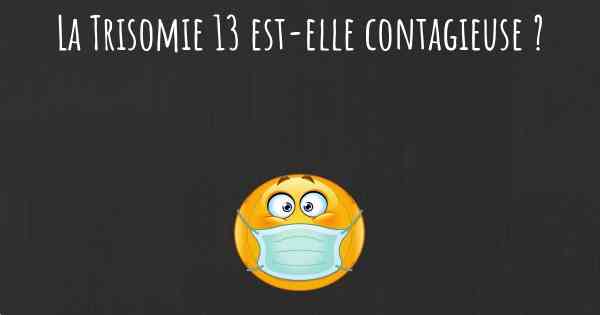 La Trisomie 13 est-elle contagieuse ?